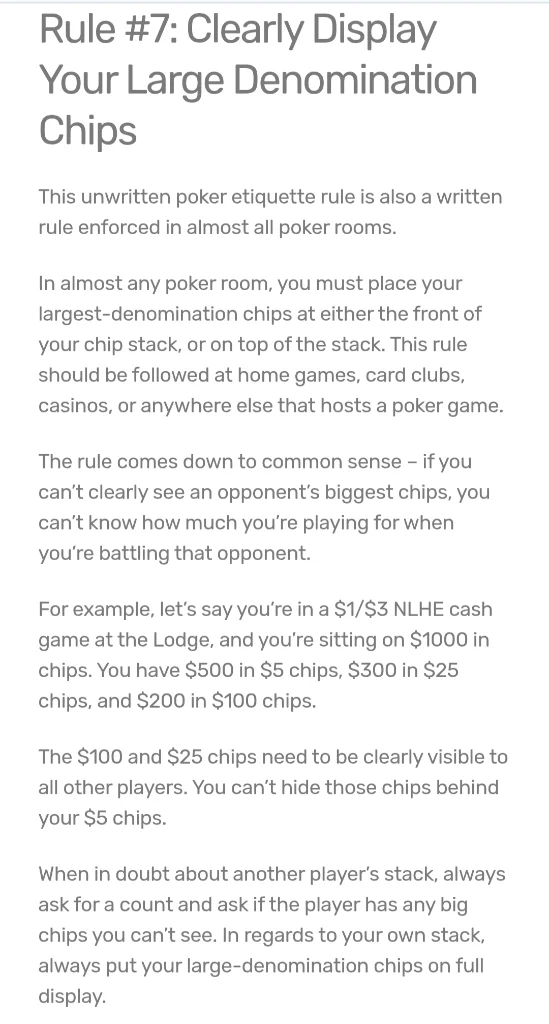 Rule #7: Clearly Display Your Large Denomination Chips

This unwritten poker etiquette rule is also a written rule enforced in almost all poker rooms.

In almost any poker room, you must place your largest-denomination chips at either the front of your chip stack, or on top of the stack. This rule should be followed at home games, card clubs, casinos, or anywhere else that hosts a poker game.

The rule comes down to common sense – if you can't clearly see an opponent's biggest chips, you can't know how much you're playing for when you're battling that opponent.

For example, let's say you're in a \$1/\$3 NLHE cash game at the Lodge, and you're sitting on \$1000 in chips. You have \$500 in \$5 chips, \$300 in \$25 chips, and \$200 in \$100 chips.

The \$100 and \$25 chips need to be clearly visible to all other players. You can't hide those chips behind your \$5 chips.

When in doubt about another player's stack, always ask for a count and ask if the player has any big chips you can't see. In regards to your own stack, always put your large-denomination chips on full display.